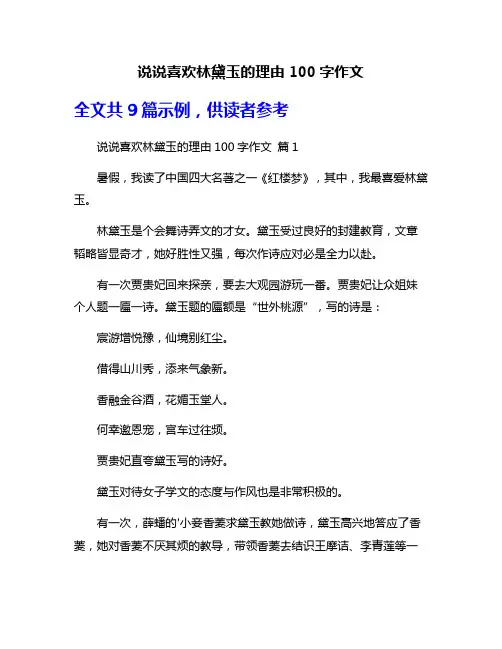 说说喜欢林黛玉的理由 100 字作文

全文共 9 篇示例，供读者参考

说说喜欢林黛玉的理由 100 字作文 篇 1

暑假，我读了中国四大名著之一《红楼梦》，其中，我最喜爱林黛玉。

林黛玉是个会舞诗弄文的才女。黛玉受过良好的封建教育，文章韬略皆显奇才，她好胜性又强，每次作诗应对必是全力以赴。

有一次贾贵妃回来探亲，要去大观园游玩一番。贾贵妃让众姐妹个人题一匾一诗。黛玉题的匾额是“世外桃源”，写的诗是：

宸游增悦豫，仙境别红尘。

借得山川秀，添来气象新。

香融金谷酒，花媚玉堂人。

何幸邀恩宠，宫车过往频。

贾贵妃直夸黛玉写的诗好。

黛玉对待女子学文的态度与作风也是非常积极的。

有一次，薛蟠的'小妾香菱求黛玉教她做诗，黛玉高兴地答应了香菱，她对香菱不厌其烦的教导，带领香菱去结识王摩诘、李青莲等一